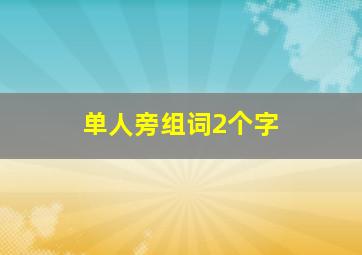 单人旁组词2个字